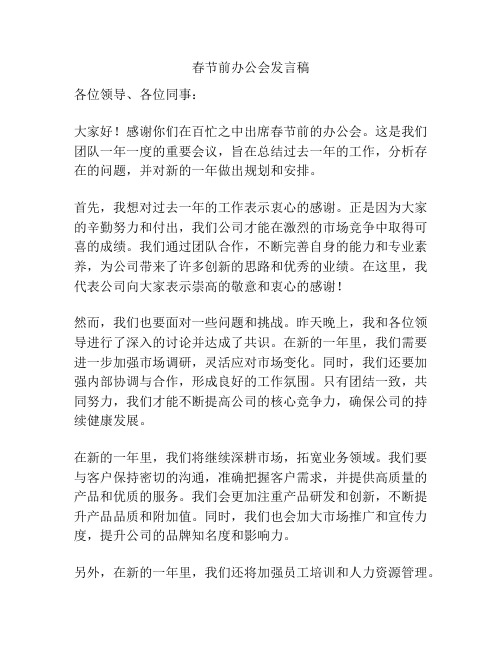 春节前办公会发言稿

各位领导、各位同事：

大家好！感谢你们在百忙之中出席春节前的办公会。这是我们团队一年一度的重要会议，旨在总结过去一年的工作，分析存在的问题，并对新的一年做出规划和安排。

首先，我想对过去一年的工作表示衷心的感谢。正是因为大家的辛勤努力和付出，我们公司才能在激烈的市场竞争中取得可喜的成绩。我们通过团队合作，不断完善自身的能力和专业素养，为公司带来了许多创新的思路和优秀的业绩。在这里，我代表公司向大家表示崇高的敬意和衷心的感谢！

然而，我们也要面对一些问题和挑战。昨天晚上，我和各位领导进行了深入的讨论并达成了共识。在新的一年里，我们需要进一步加强市场调研，灵活应对市场变化。同时，我们还要加强内部协调与合作，形成良好的工作氛围。只有团结一致，共同努力，我们才能不断提高公司的核心竞争力，确保公司的持续健康发展。

在新的一年里，我们将继续深耕市场，拓宽业务领域。我们要与客户保持密切的沟通，准确把握客户需求，并提供高质量的产品和优质的服务。我们会更加注重产品研发和创新，不断提升产品品质和附加值。同时，我们也会加大市场推广和宣传力度，提升公司的品牌知名度和影响力。

另外，在新的一年里，我们还将加强员工培训和人力资源管理。